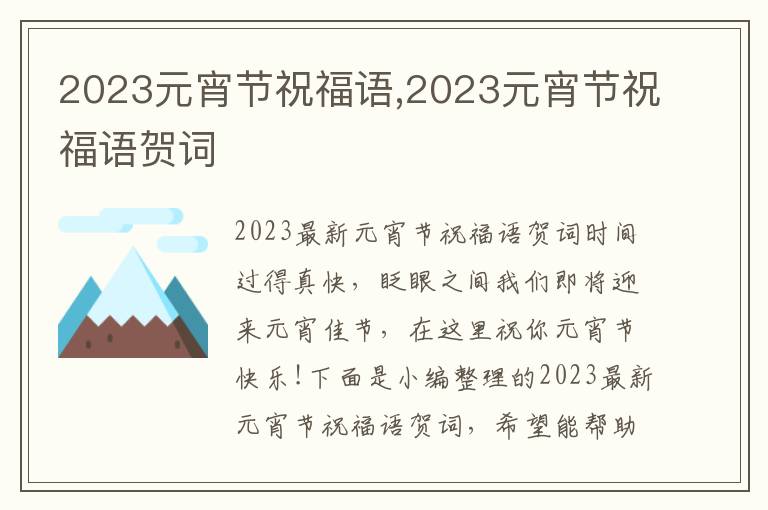 2023元宵节祝福语,2023元宵节祝福语贺词

2023最新元宵节祝福语贺词时间过得真快，眨眼之间我们即将迎来元宵佳节，在这里祝你元宵节快乐！下面是小编整理的2023最新元宵节祝福语贺词，希望能帮助